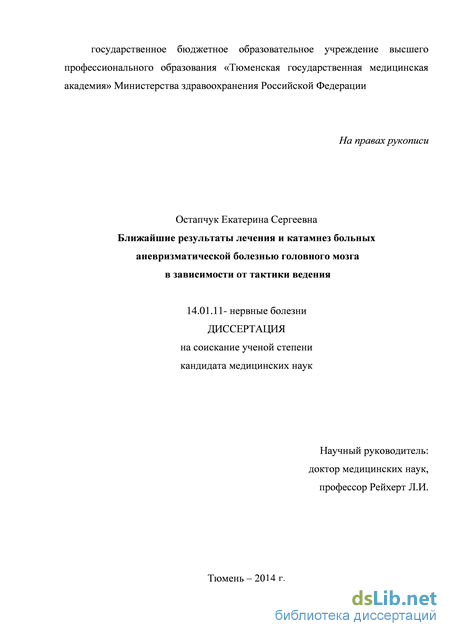 государственное бюджетное образовательное учреждение высшего профессионального образования «Тюменская государственная медицинская академия» Министерства здравоохранения Российской Федерации

На правах рукописи

Остапчук Екатерина Сергеевна

Ближайшие результаты лечения и катамнез больных аневризматической болезнью головного мозга в зависимости от тактики ведения

14.01.11- нервные болезни

ДИССЕРТАЦИЯ

на соискание ученой степени кандидата медицинских наук

Научный руководитель:
доктор медицинских наук,
профессор Рейхерт Л.И.

Тюмень – 2014 г.

dsLib.net
библиотека диссертаций